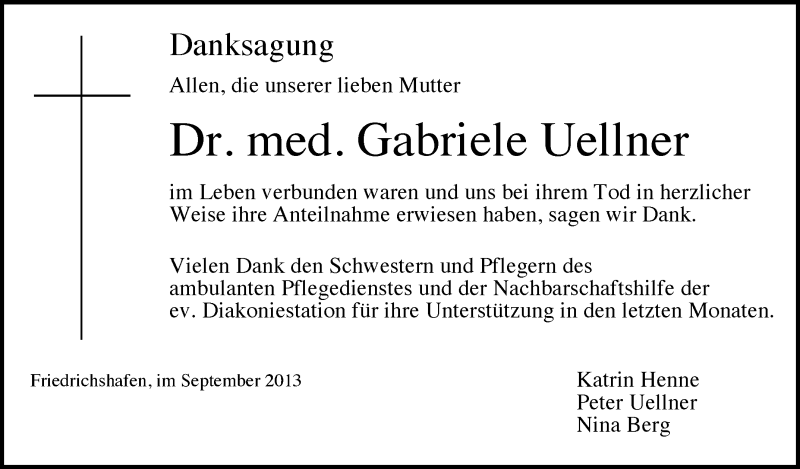 Danksagung

Allen, die unserer lieben Mutter

Dr. med. Gabriele Uellner

im Leben verbunden waren und uns bei ihrem Tod in herzlicher Weise ihre Anteilnahme erwiesen haben, sagen wir Dank.

Vielen Dank den Schwestern und Pflegern des ambulanten Pflegedienstes und der Nachbarschaftshilfe der ev. Diakoniestation für ihre Unterstützung in den letzten Monaten.

Friedrichshafen, im September 2013

Katrin Henne
Peter Uellner
Nina Berg